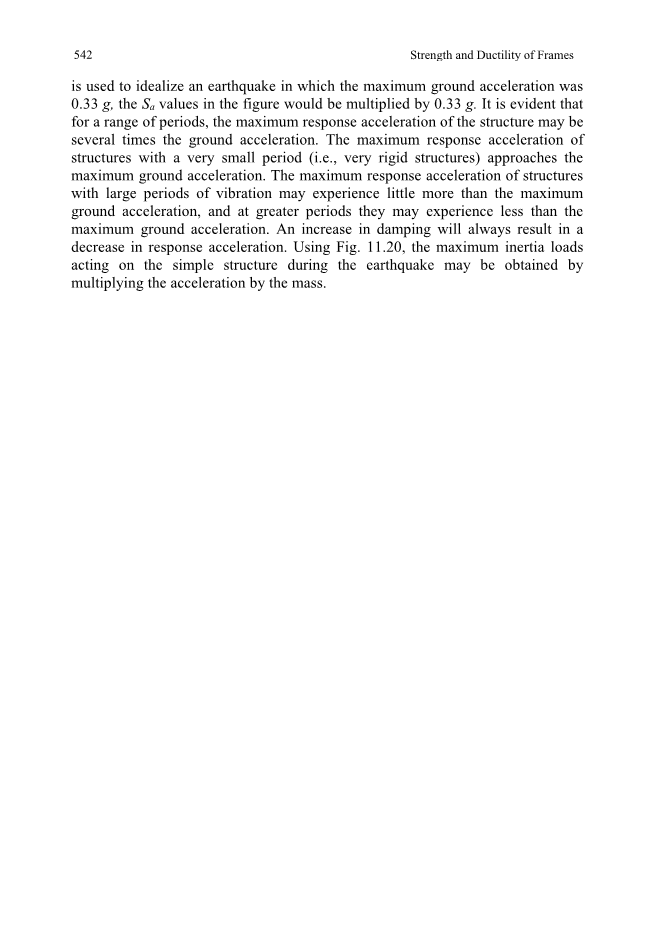 542 Strength and Ductility of Frames

is used to idealize an earthquake in which the maximum ground acceleration was 0.33 $g$, the $S_a$ values in the figure would be multiplied by 0.33 $g$. It is evident that for a range of periods, the maximum response acceleration of the structure may be several times the ground acceleration. The maximum response acceleration of structures with a very small period (i.e., very rigid structures) approaches the maximum ground acceleration. The maximum response acceleration of structures with large periods of vibration may experience little more than the maximum ground acceleration, and at greater periods they may experience less than the maximum ground acceleration. An increase in damping will always result in a decrease in response acceleration. Using Fig. 11.20, the maximum inertia loads acting on the simple structure during the earthquake may be obtained by multiplying the acceleration by the mass.